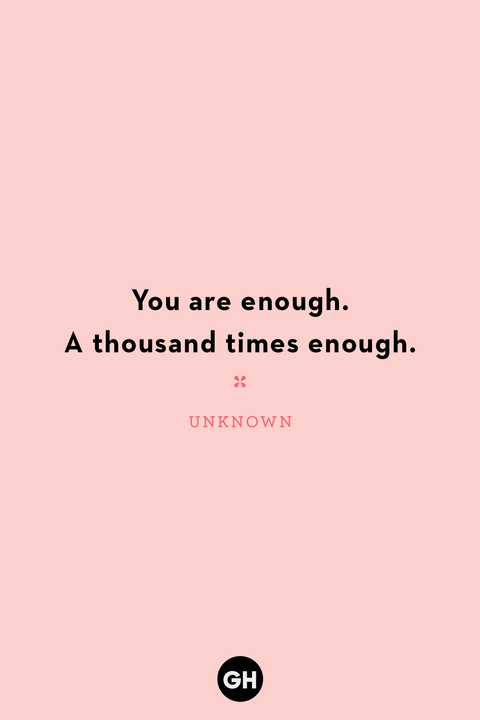 You are enough.
A thousand times enough.

UNKNOWN

GH